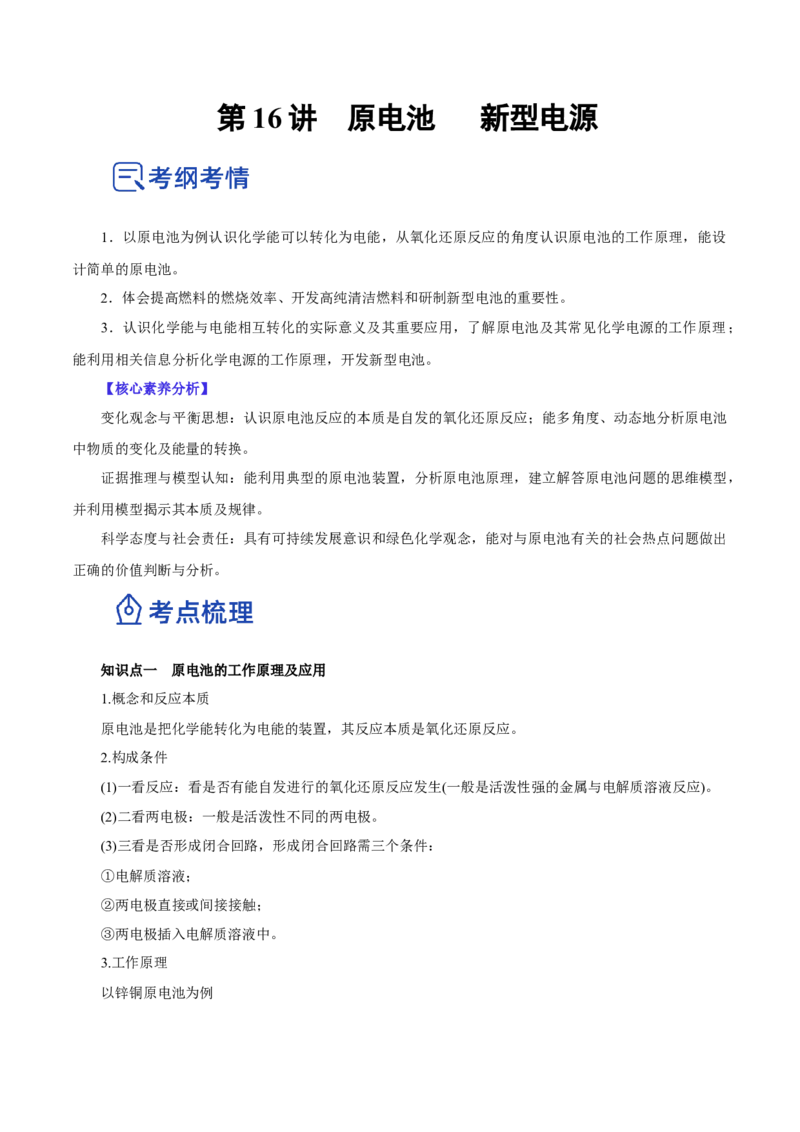 第16讲 原电池 新型电源

考纲考情

1.以原电池为例认识化学能可以转化为电能，从氧化还原反应的角度认识原电池的工作原理，能设计简单的原电池。

2.体会提高燃料的燃烧效率、开发高纯清洁燃料和研制新型电池的重要性。

3.认识化学能与电能相互转化的实际意义及其重要应用，了解原电池及其常见化学电源的工作原理；能利用相关信息分析化学电源的工作原理，开发新型电池。

【核心素养分析】

变化观念与平衡思想：认识原电池反应的本质是自发的氧化还原反应；能多角度、动态地分析原电池中物质的变化及能量的转换。

证据推理与模型认知：能利用典型的原电池装置，分析原电池原理，建立解答原电池问题的思维模型，并利用模型揭示其本质及规律。

科学态度与社会责任：具有可持续发展意识和绿色化学观念，能对与原电池有关的社会热点问题做出正确的价值判断与分析。

考点梳理

知识点一 原电池的工作原理及应用

1.概念和反应本质

原电池是把化学能转化为电能的装置，其反应本质是氧化还原反应。

2.构成条件

(1)一看反应：看是否有能自发进行的氧化还原反应发生(一般是活泼性强的金属与电解质溶液反应)。

(2)二看两电极：一般是活泼性不同的两电极。

(3)三看是否形成闭合回路，形成闭合回路需三个条件：

①电解质溶液；

②两电极直接或间接接触；

③两电极插入电解质溶液中。

3.工作原理

以锌铜原电池为例